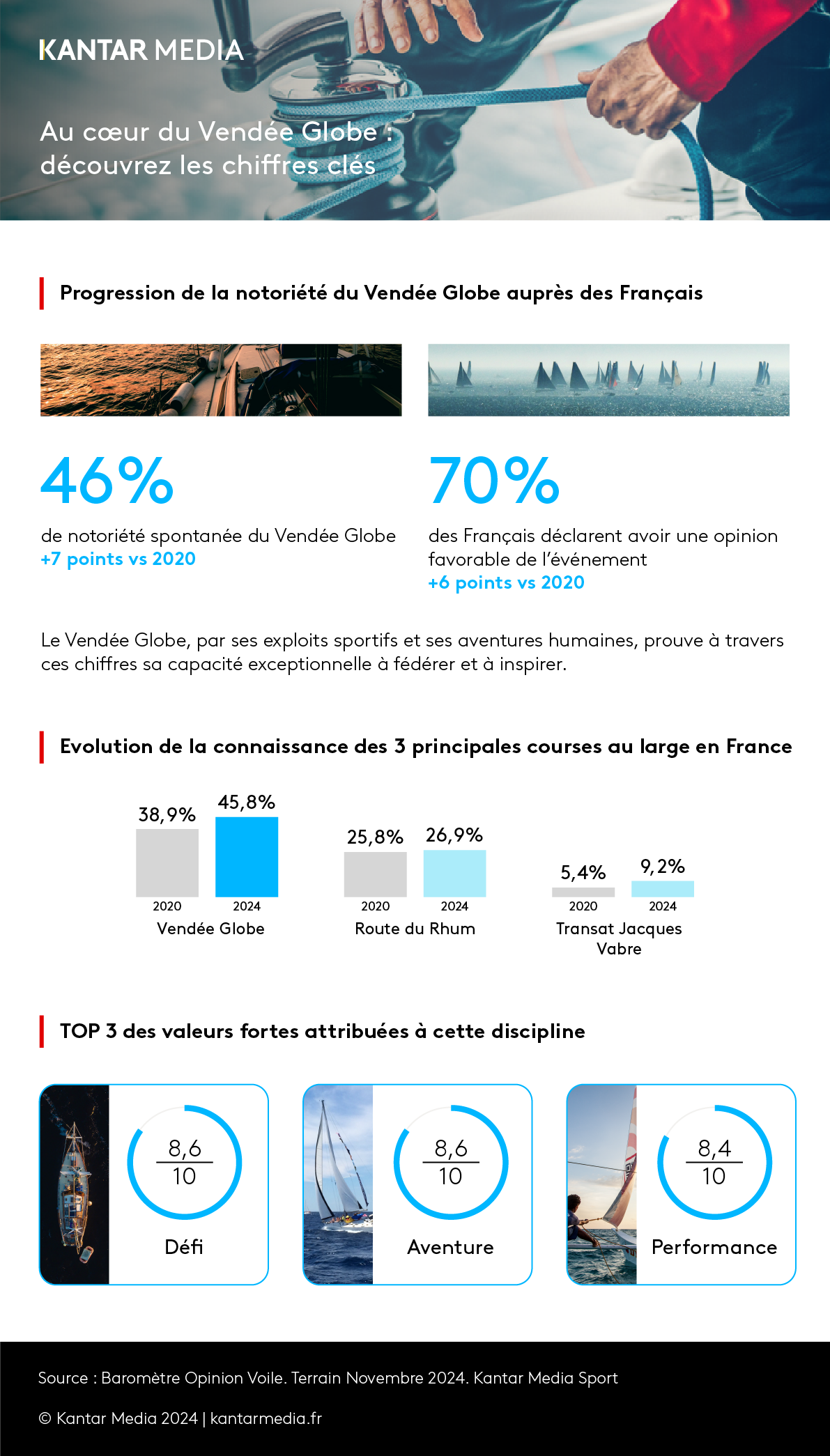 KANTAR MEDIA

Au cœur du Vendée Globe : découvrez les chiffres clés

Progression de la notoriété du Vendée Globe auprès des Français

46%

de notoriété spontanée du Vendée Globe
+7 points vs 2020

70%

des Français déclarent avoir une opinion favorable de l'événement
+6 points vs 2020

Le Vendée Globe, par ses exploits sportifs et ses aventures humaines, prouve à travers ces chiffres sa capacité exceptionnelle à fédérer et à inspirer.

Evolution de la connaissance des 3 principales courses au large en France

38,9% 45,8%
2020 2024
Vendée Globe

25,8% 26,9%
2020 2024
Route du Rhum

5,4% 9,2%
2020 2024
Transat Jacques Vabre

TOP 3 des valeurs fortes attribuées à cette discipline

$\frac{8,6}{10}$
Défi

$\frac{8,6}{10}$
Aventure

$\frac{8,4}{10}$
Performance

Source : Baromètre Opinion Voile. Terrain Novembre 2024. Kantar Media Sport

© Kantar Media 2024 | kantarmedia.fr